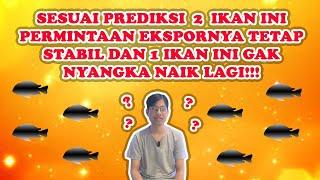 SESUAI PREDIKSI 2 IKAN INI PERMINTAAN EKSPORNYA TETAP STABIL DAN 1 IKAN INI GAK NYANGKA NAIK LAGI!!!

?
?
?
?